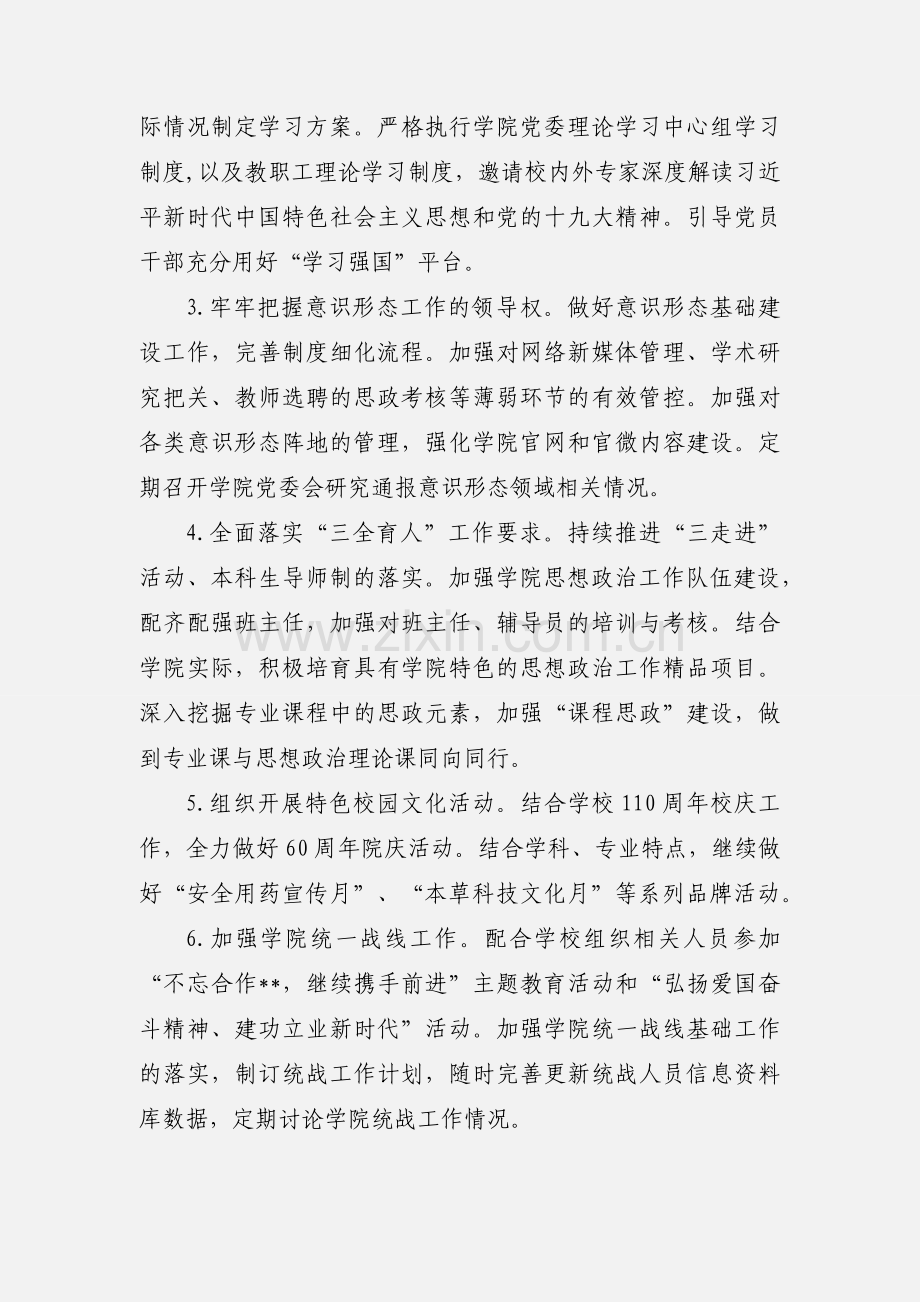 际情况制定学习方案。严格执行学院党委理论学习中心组学习制度,以及教职工理论学习制度，邀请校内外专家深度解读习近平新时代中国特色社会主义思想和党的十九大精神。引导党员干部充分用好“学习强国”平台。

3.牢牢把握意识形态工作的领导权。做好意识形态基础建设工作，完善制度细化流程。加强对网络新媒体管理、学术研究把关、教师选聘的思政考核等薄弱环节的有效管控。加强对各类意识形态阵地的管理，强化学院官网和官微内容建设。定期召开学院党委会研究通报意识形态领域相关情况。

4.全面落实“三全育人”工作要求。持续推进“三走进”活动、本科生导师制的落实。加强学院思想政治工作队伍建设，配齐配强班主任，加强对班主任、辅导员的培训与考核。结合学院实际，积极培育具有学院特色的思想政治工作精品项目。深入挖掘专业课程中的思政元素，加强“课程思政”建设，做到专业课与思想政治理论课同向同行。

5.组织开展特色校园文化活动。结合学校110周年校庆工作，全力做好60周年院庆活动。结合学科、专业特点，继续做好“安全用药宣传月”、“本草科技文化月”等系列品牌活动。

6.加强学院统一战线工作。配合学校组织相关人员参加“不忘合作**，继续携手前进”主题教育活动和“弘扬爱国奋斗精神、建功立业新时代”活动。加强学院统一战线基础工作的落实，制订统战工作计划，随时完善更新统战人员信息资料库数据，定期讨论学院统战工作情况。

www.zixin.com.cn